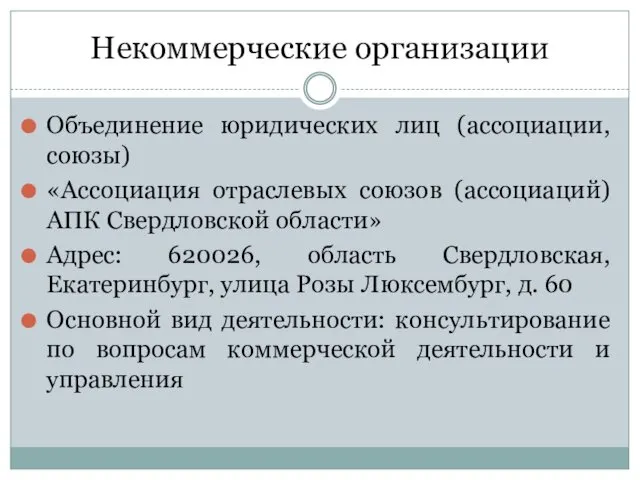 Некоммерческие организации

Объединение юридических лиц (ассоциации, союзы)

«Ассоциация отраслевых союзов (ассоциаций) АПК Свердловской области»

Адрес: 620026, область Свердловская, Екатеринбург, улица Розы Люксембург, д. 60

Основной вид деятельности: консультирование по вопросам коммерческой деятельности и управления